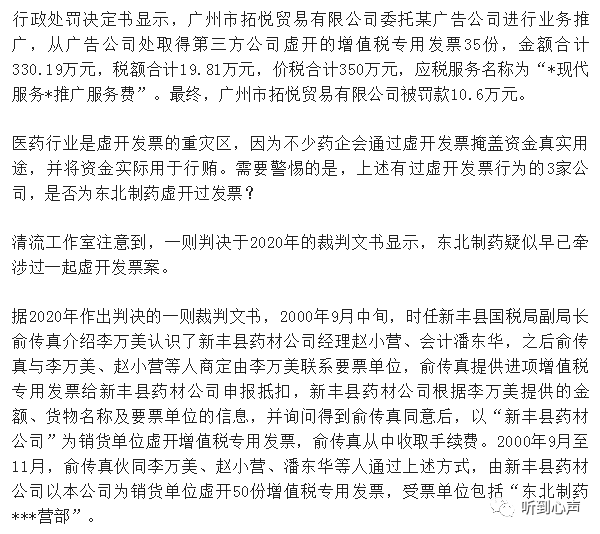 行政处罚决定书显示，广州市拓悦贸易有限公司委托某广告公司进行业务推广，从广告公司处取得第三方公司虚开的增值税专用发票35份，金额合计330.19万元，税额合计19.81万元，价税合计350万元，应税服务名称为“*现代服务*推广服务费”。最终，广州市拓悦贸易有限公司被罚款10.6万元。

医药行业是虚开发票的重灾区，因为不少药企会通过虚开发票掩盖资金真实用途，并将资金实际用于行贿。需要警惕的是，上述有过虚开发票行为的3家公司，是否为东北制药虚开过发票？

清流工作室注意到，一则判决于2020年的裁判文书显示，东北制药疑似早已牵涉过一起虚开发票案。

据2020年作出判决的一则裁判文书，2000年9月中旬，时任新丰县国税局副局长俞传真介绍李万美认识了新丰县药材公司经理赵小营、会计潘东华，之后俞传真与李万美、赵小营等人商定由李万美联系要票单位，俞传真提供进项增值税专用发票给新丰县药材公司申报抵扣，新丰县药材公司根据李万美提供的金额、货物名称及要票单位的信息，并询问得到俞传真同意后，以“新丰县药材公司”为销货单位虚开增值税专用发票，俞传真从中收取手续费。2000年9月至11月，俞传真伙同李万美、赵小营、潘东华等人通过上述方式，由新丰县药材公司以本公司为销货单位虚开50份增值税专用发票，受票单位包括“东北制药***营部”。

听到心声